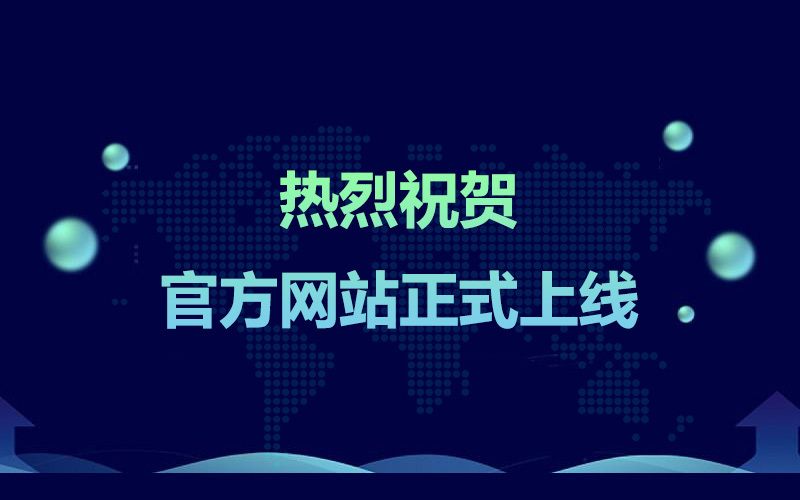 热烈祝贺
官方网站正式上线